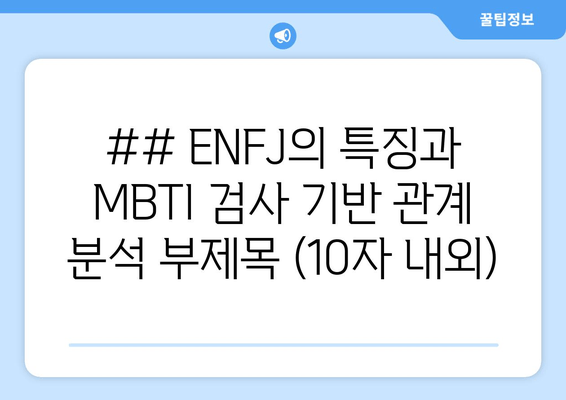 꿀팁정보

## ENFJ의 특징과 MBTI 검사 기반 관계 분석 부제목 (10자 내외)